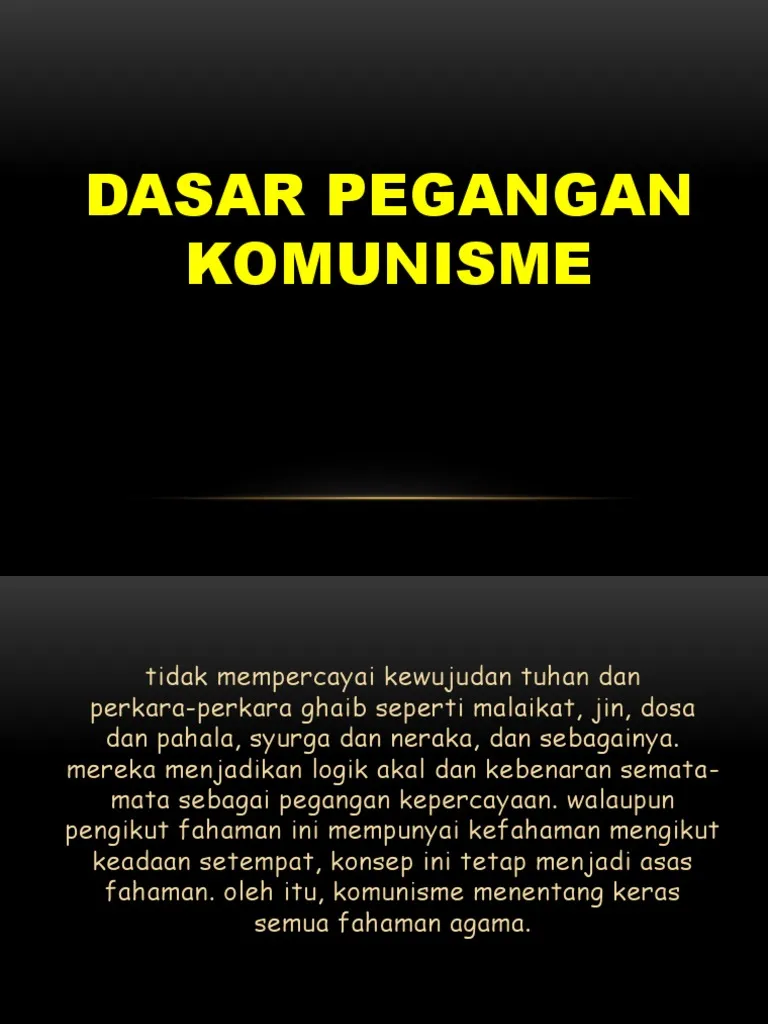 DASAR PEGANGAN KOMUNISME

tidak mempercayai kewujudan tuhan dan perkara-perkara ghaib seperti malaikat, jin, dosa dan pahala, syurga dan neraka, dan sebagainya. mereka menjadikan logik akal dan kebenaran semata-mata sebagai pegangan kepercayaan. walaupun pengikut fahaman ini mempunyai kefahaman mengikut keadaan setempat, konsep ini tetap menjadi asas fahaman. oleh itu, komunisme menentang keras semua fahaman agama.